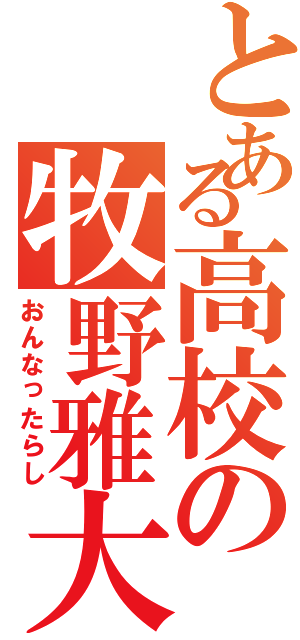 とある高校の
牧野雅大
おんなったらし